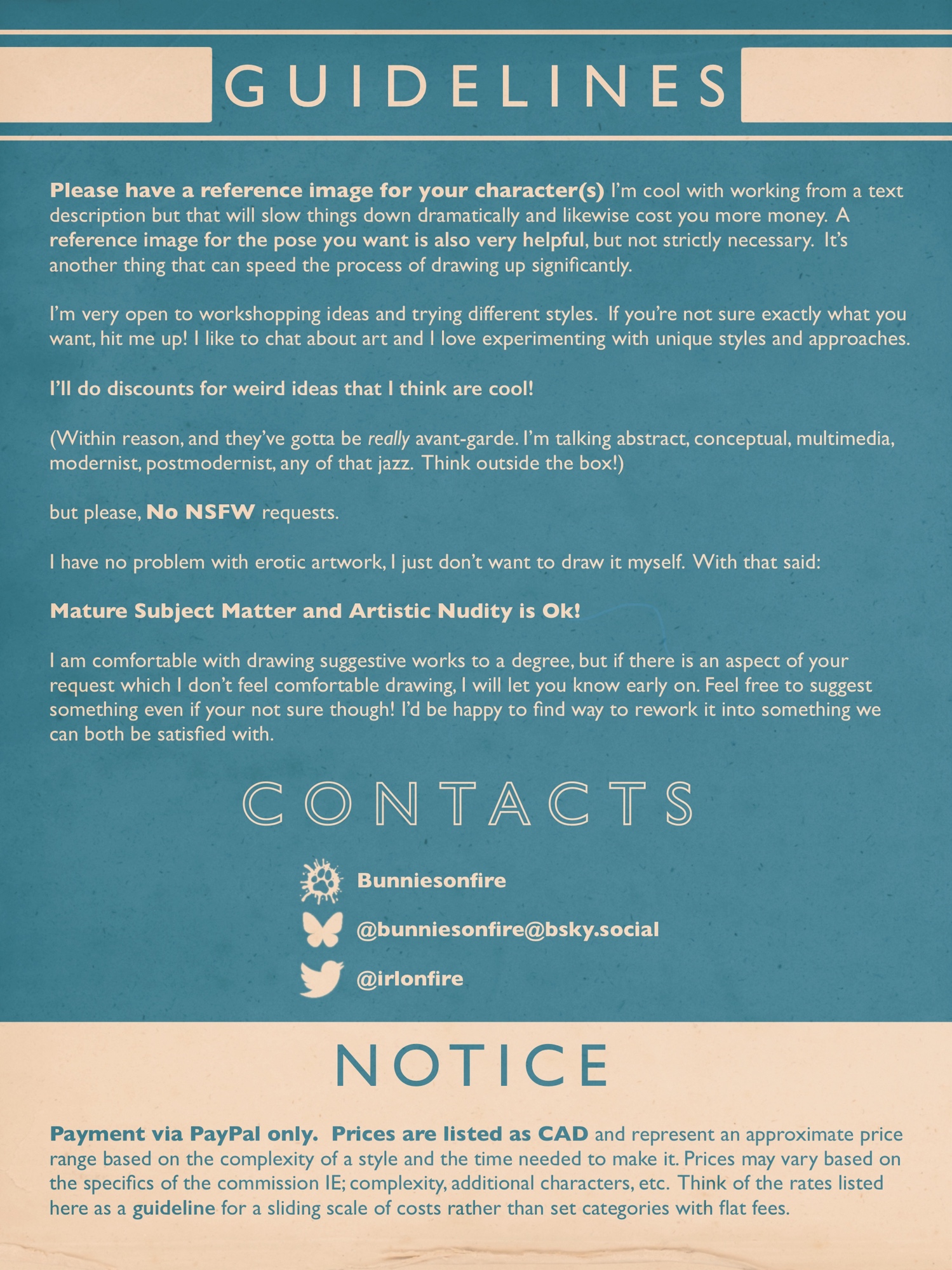 GUIDELINES

Please have a reference image for your character(s) I'm cool with working from a text description but that will slow things down dramatically and likewise cost you more money. A reference image for the pose you want is also very helpful, but not strictly necessary. It's another thing that can speed the process of drawing up significantly.

I'm very open to workshopping ideas and trying different styles. If you're not sure exactly what you want, hit me up! I like to chat about art and I love experimenting with unique styles and approaches.

I'll do discounts for weird ideas that I think are cool!

(Within reason, and they've gotta be really avant-garde. I'm talking abstract, conceptual, multimedia, modernist, postmodernist, any of that jazz. Think outside the box!)

but please, No NSFW requests.

I have no problem with erotic artwork, I just don't want to draw it myself. With that said:

Mature Subject Matter and Artistic Nudity is Ok!

I am comfortable with drawing suggestive works to a degree, but if there is an aspect of your request which I don't feel comfortable drawing, I will let you know early on. Feel free to suggest something even if your not sure though! I'd be happy to find way to rework it into something we can both be satisfied with.

CONTACTS

Bunniesonfire

@bunniesonfire@bsky.social

@irlonfire

NOTICE

Payment via PayPal only. Prices are listed as CAD and represent an approximate price range based on the complexity of a style and the time needed to make it. Prices may vary based on the specifics of the commission IE; complexity, additional characters, etc. Think of the rates listed here as a guideline for a sliding scale of costs rather than set categories with flat fees.